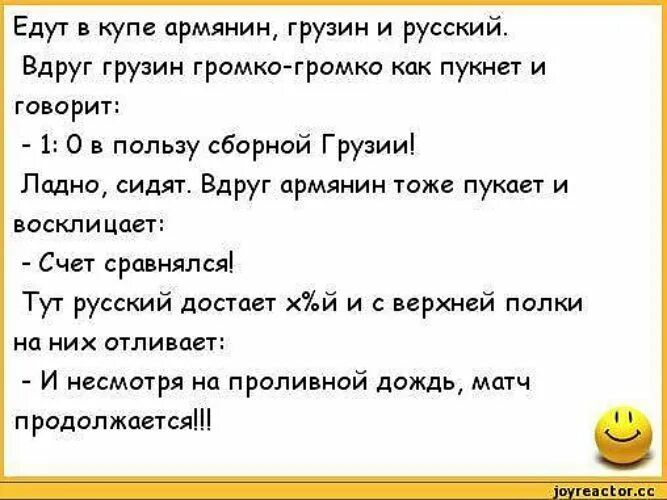 Едут в купе армянин, грузин и русский.
Вдруг грузин громко-громко как пукнет и говорит:
- 1: 0 в пользу сборной Грузии!
Ладно, сидят. Вдруг армянин тоже пукает и восклицает:
- Счет сравнялся!
Тут русский достает х%й и с верхней полки на них отливает:
- И несмотря на проливной дождь, матч продолжается!!!

joyreactor.cc